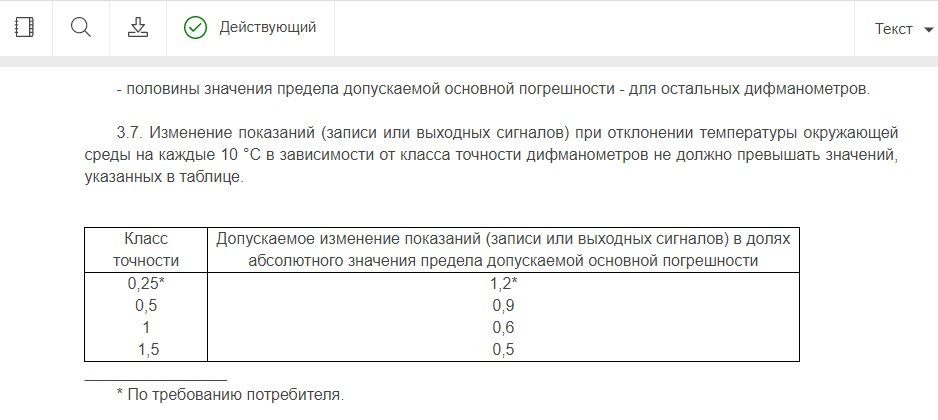 Действующий

Текст

- половины значения предела допускаемой основной погрешности - для остальных дифманометров.

3.7. Изменение показаний (записи или выходных сигналов) при отклонении температуры окружающей среды на каждые 10 °С в зависимости от класса точности дифманометров не должно превышать значений, указанных в таблице.

| Класс точности | Допускаемое изменение показаний (записи или выходных сигналов) в долях абсолютного значения предела допускаемой основной погрешности |
|---|---|
| 0,25* | 1,2* |
| 0,5 | 0,9 |
| 1 | 0,6 |
| 1,5 | 0,5 |

* По требованию потребителя.